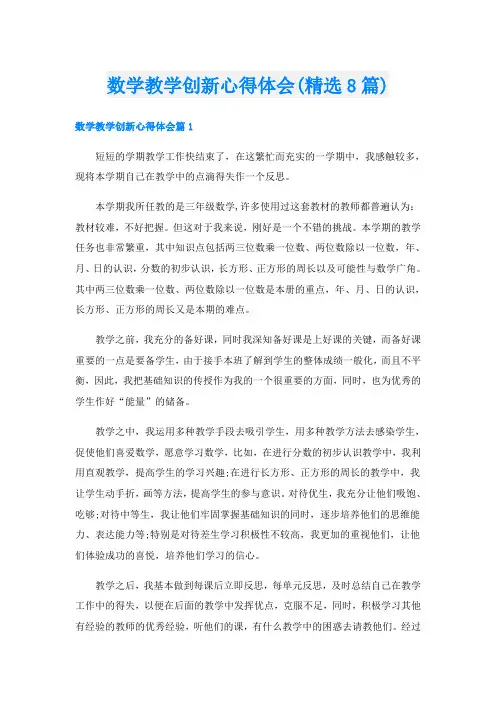 数学教学创新心得体会(精选8篇)

数学教学创新心得体会篇1

短短的学期教学工作快结束了，在这繁忙而充实的一学期中，我感触较多，现将本学期自己在教学中的点滴得失作一个反思。

本学期我所任教的是三年级数学,许多使用过这套教材的教师都普遍认为：教材较难，不好把握。但这对于我来说，刚好是一个不错的挑战。本学期的教学任务也非常繁重，其中知识点包括两三位数乘一位数、两位数除以一位数，年、月、日的认识，分数的初步认识，长方形、正方形的周长以及可能性与数学广角。其中两三位数乘一位数、两位数除以一位数是本册的重点，年、月、日的认识，长方形、正方形的周长又是本期的难点。

教学之前，我充分的备好课，同时我深知备好课是上好课的关键，而备好课重要的一点是要备学生，由于接手本班了解到学生的整体成绩一般化，而且不平衡，因此，我把基础知识的传授作为我的一个很重要的方面，同时，也为优秀的学生作好“能量”的储备。

教学之中，我运用多种教学手段去吸引学生，用多种教学方法去感染学生，促使他们喜爱数学，愿意学习数学，比如，在进行分数的初步认识教学中，我利用直观教学，提高学生的学习兴趣;在进行长方形、正方形的周长的教学中，我让学生动手折，画等方法，提高学生的参与意识，对待优生，我充分让他们吸饱、吃够;对待中等生，我让他们牢固掌握基础知识的同时，逐步培养他们的思维能力、表达能力等;特别是对待差生学习积极性不较高，我更加的重视他们，让他们体验成功的喜悦，培养他们学习的信心。

教学之后，我基本做到每课后立即反思，每单元反思，及时总结自己在教学工作中的得失，以便在后面的教学中发挥优点，克服不足，同时，积极学习其他有经验的教师的优秀经验，听他们的课，有什么教学中的困惑去请教他们。经过